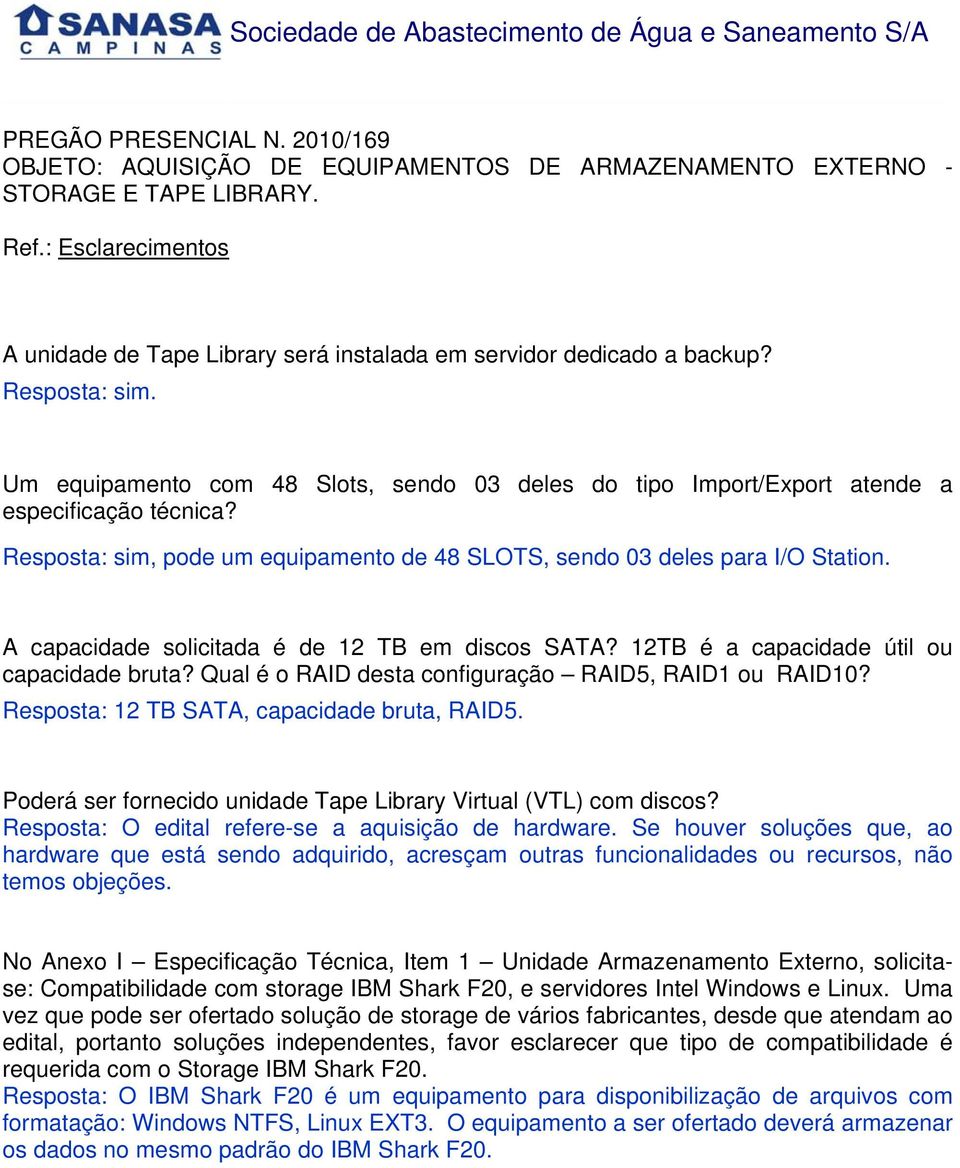 SANASA CAMPINAS Sociedade de Abastecimento de Água e Saneamento S/A

PREGÃO PRESENCIAL N. 2010/169
OBJETO: AQUISIÇÃO DE EQUIPAMENTOS DE ARMAZENAMENTO EXTERNO - STORAGE E TAPE LIBRARY.

Ref.: Esclarecimentos

A unidade de Tape Library será instalada em servidor dedicado a backup?
Resposta: sim.

Um equipamento com 48 Slots, sendo 03 deles do tipo Import/Export atende a especificação técnica?
Resposta: sim, pode um equipamento de 48 SLOTS, sendo 03 deles para I/O Station.

A capacidade solicitada é de 12 TB em discos SATA? 12TB é a capacidade útil ou capacidade bruta? Qual é o RAID desta configuração – RAID5, RAID1 ou RAID10?
Resposta: 12 TB SATA, capacidade bruta, RAID5.

Poderá ser fornecido unidade Tape Library Virtual (VTL) com discos?
Resposta: O edital refere-se a aquisição de hardware. Se houver soluções que, ao hardware que está sendo adquirido, acresçam outras funcionalidades ou recursos, não temos objeções.

No Anexo I – Especificação Técnica, Item 1 – Unidade Armazenamento Externo, solicita-se: Compatibilidade com storage IBM Shark F20, e servidores Intel Windows e Linux. Uma vez que pode ser ofertado solução de storage de vários fabricantes, desde que atendam ao edital, portanto soluções independentes, favor esclarecer que tipo de compatibilidade é requerida com o Storage IBM Shark F20.
Resposta: O IBM Shark F20 é um equipamento para disponibilização de arquivos com formatação: Windows NTFS, Linux EXT3. O equipamento a ser ofertado deverá armazenar os dados no mesmo padrão do IBM Shark F20.